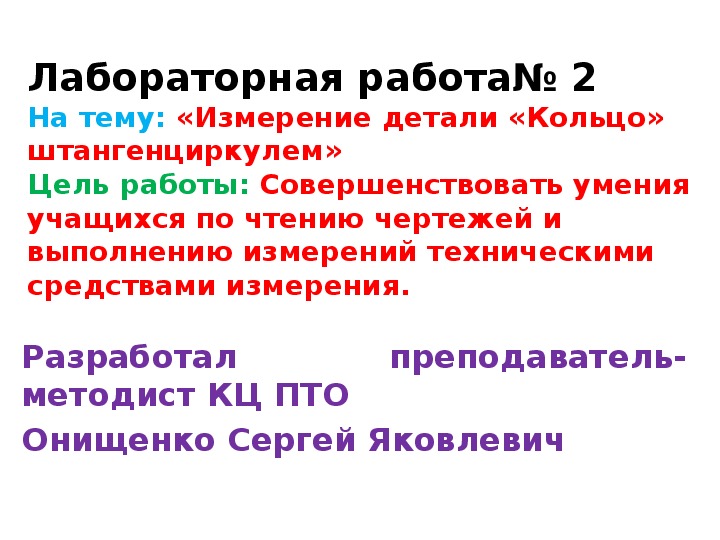 Лабораторная работа№ 2
На тему: «Измерение детали «Кольцо» штангенциркулем»
Цель работы: Совершенствовать умения учащихся по чтению чертежей и выполнению измерений техническими средствами измерения.

Разработал преподаватель-методист КЦ ПТО

Онищенко Сергей Яковлевич